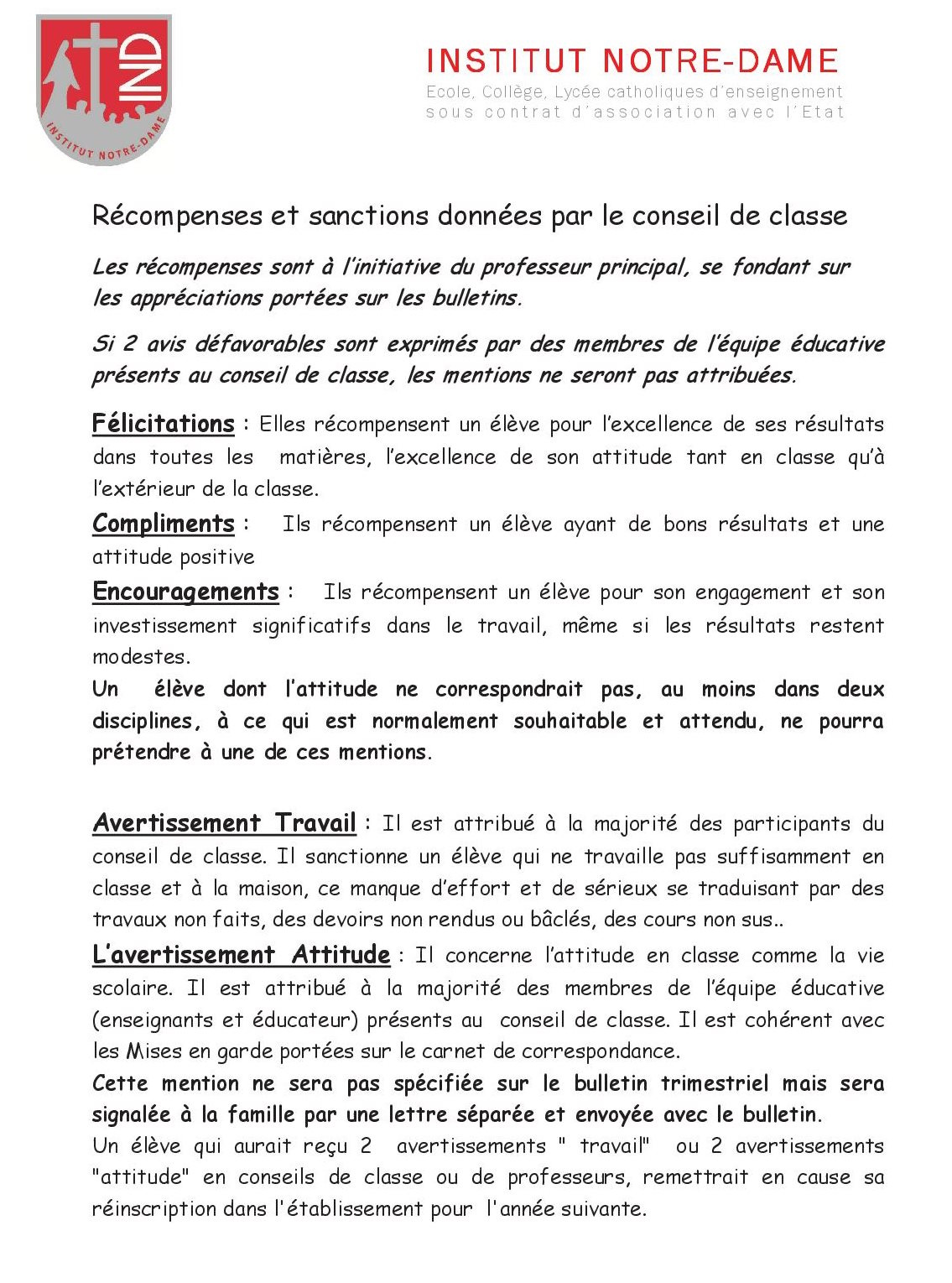 IND
INSTITUT NOTRE-DAME

INSTITUT NOTRE-DAME
Ecole, Collège, Lycée catholiques d'enseignement sous contrat d'association avec l'Etat

Récompenses et sanctions données par le conseil de classe

Les récompenses sont à l'initiative du professeur principal, se fondant sur les appréciations portées sur les bulletins.

Si 2 avis défavorables sont exprimés par des membres de l'équipe éducative présents au conseil de classe, les mentions ne seront pas attribuées.

Félicitations : Elles récompensent un élève pour l'excellence de ses résultats dans toutes les matières, l'excellence de son attitude tant en classe qu'à l'extérieur de la classe.

Compliments : Ils récompensent un élève ayant de bons résultats et une attitude positive

Encouragements : Ils récompensent un élève pour son engagement et son investissement significatifs dans le travail, même si les résultats restent modestes.

Un élève dont l'attitude ne correspondrait pas, au moins dans deux disciplines, à ce qui est normalement souhaitable et attendu, ne pourra prétendre à une de ces mentions.

Avertissement Travail : Il est attribué à la majorité des participants du conseil de classe. Il sanctionne un élève qui ne travaille pas suffisamment en classe et à la maison, ce manque d'effort et de sérieux se traduisant par des travaux non faits, des devoirs non rendus ou bâclés, des cours non sus..

L'avertissement Attitude : Il concerne l'attitude en classe comme la vie scolaire. Il est attribué à la majorité des membres de l'équipe éducative (enseignants et éducateur) présents au conseil de classe. Il est cohérent avec les Mises en garde portées sur le carnet de correspondance.

Cette mention ne sera pas spécifiée sur le bulletin trimestriel mais sera signalée à la famille par une lettre séparée et envoyée avec le bulletin.

Un élève qui aurait reçu 2 avertissements " travail" ou 2 avertissements "attitude" en conseils de classe ou de professeurs, remettrait en cause sa réinscription dans l'établissement pour l'année suivante.